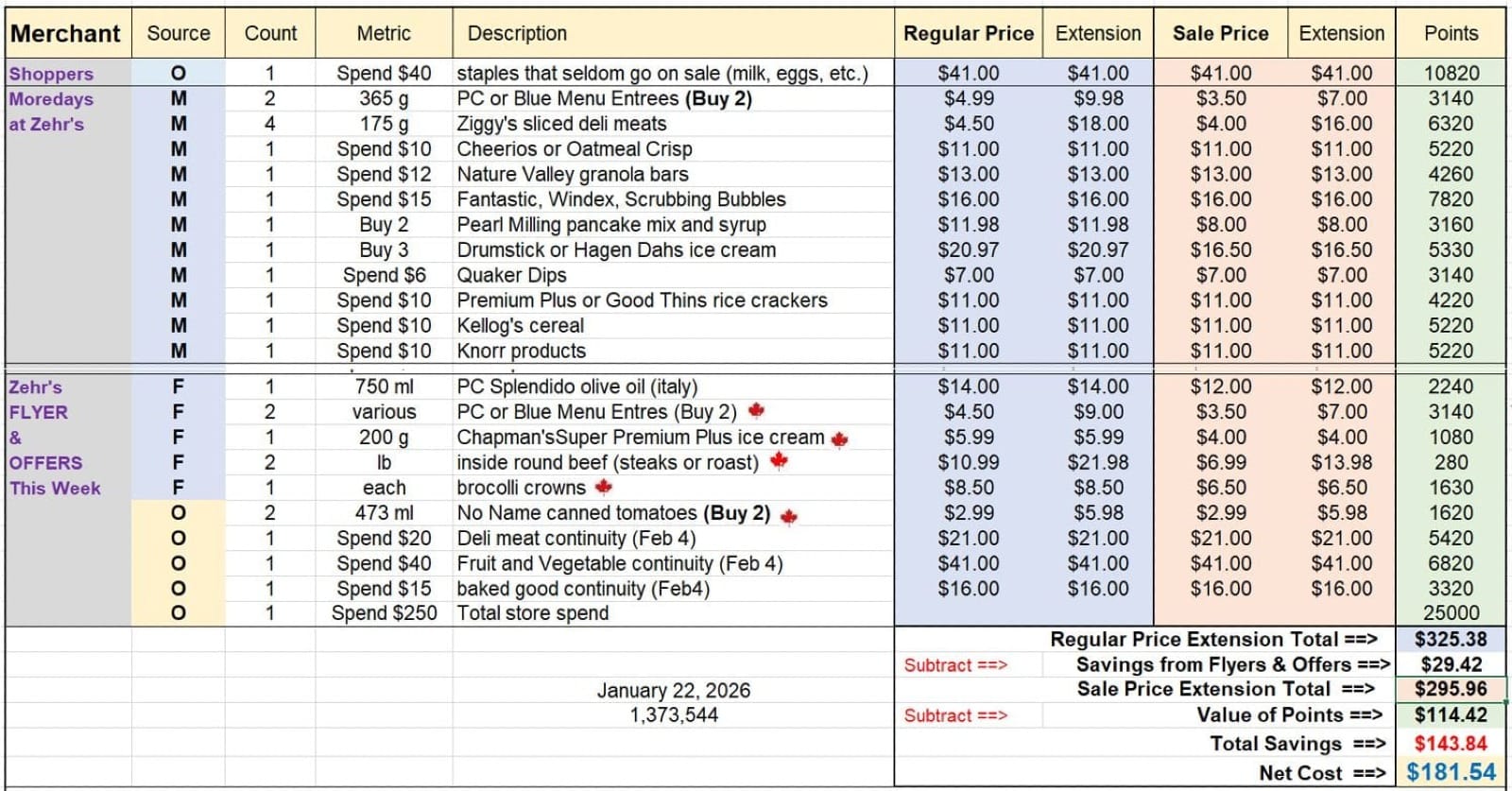 | Merchant | Source | Count | Metric | Description | Regular Price | Extension | Sale Price | Extension | Points |
|---|---|---|---|---|---|---|---|---|---|
| Shoppers | O | 1 | Spend $40 | staples that seldom go on sale (milk, eggs, etc.) | $41.00 | $41.00 | $41.00 | $41.00 | 10820 |
| Moredays | M | 2 | 365 g | PC or Blue Menu Entrees (Buy 2) | $4.99 | $9.98 | $3.50 | $7.00 | 3140 |
| at Zehr's | M | 4 | 175 g | Ziggy's sliced deli meats | $4.50 | $18.00 | $4.00 | $16.00 | 6320 |
| | M | 1 | Spend $10 | Cheerios or Oatmeal Crisp | $11.00 | $11.00 | $11.00 | $11.00 | 5220 |
| | M | 1 | Spend $12 | Nature Valley granola bars | $13.00 | $13.00 | $13.00 | $13.00 | 4260 |
| | M | 1 | Spend $15 | Fantastic, Windex, Scrubbing Bubbles | $16.00 | $16.00 | $16.00 | $16.00 | 7820 |
| | M | 1 | Buy 2 | Pearl Milling pancake mix and syrup | $11.98 | $11.98 | $8.00 | $8.00 | 3160 |
| | M | 1 | Buy 3 | Drumstick or Hagen Dahs ice cream | $20.97 | $20.97 | $16.50 | $16.50 | 5330 |
| | M | 1 | Spend $6 | Quaker Dips | $7.00 | $7.00 | $7.00 | $7.00 | 3140 |
| | M | 1 | Spend $10 | Premium Plus or Good Thins rice crackers | $11.00 | $11.00 | $11.00 | $11.00 | 4220 |
| | M | 1 | Spend $10 | Kellog's cereal | $11.00 | $11.00 | $11.00 | $11.00 | 5220 |
| | M | 1 | Spend $10 | Knorr products | $11.00 | $11.00 | $11.00 | $11.00 | 5220 |
| Zehr's | F | 1 | 750 ml | PC Splendido olive oil (italy) | $14.00 | $14.00 | $12.00 | $12.00 | 2240 |
| FLYER | F | 2 | various | PC or Blue Menu Entres (Buy 2) | $4.50 | $9.00 | $3.50 | $7.00 | 3140 |
| & | F | 1 | 200 g | Chapman'sSuper Premium Plus ice cream | $5.99 | $5.99 | $4.00 | $4.00 | 1080 |
| OFFERS | F | 2 | lb | inside round beef (steaks or roast) | $10.99 | $21.98 | $6.99 | $13.98 | 280 |
| This Week | F | 1 | each | brocolli crowns | $8.50 | $8.50 | $6.50 | $6.50 | 1630 |
| | O | 2 | 473 ml | No Name canned tomatoes (Buy 2) | $2.99 | $5.98 | $2.99 | $5.98 | 1620 |
| | O | 1 | Spend $20 | Deli meat continuity (Feb 4) | $21.00 | $21.00 | $21.00 | $21.00 | 5420 |
| | O | 1 | Spend $40 | Fruit and Vegetable continuity (Feb 4) | $41.00 | $41.00 | $41.00 | $41.00 | 6820 |
| | O | 1 | Spend $15 | baked good continuity (Feb4) | $16.00 | $16.00 | $16.00 | $16.00 | 3320 |
| | O | 1 | Spend $250 | Total store spend | | | | | 25000 |

January 22, 2026
1,373,544

Regular Price Extension Total ==> $325.38
Subtract ==> Savings from Flyers & Offers ==> $29.42
Sale Price Extension Total ==> $295.96
Subtract ==> Value of Points ==> $114.42
Total Savings ==> $143.84
Net Cost ==> $181.54